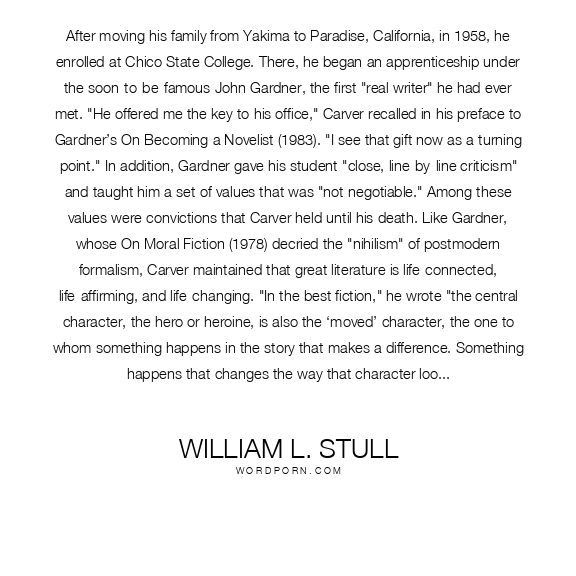 After moving his family from Yakima to Paradise, California, in 1958, he enrolled at Chico State College. There, he began an apprenticeship under the soon to be famous John Gardner, the first "real writer" he had ever met. "He offered me the key to his office," Carver recalled in his preface to Gardner's On Becoming a Novelist (1983). "I see that gift now as a turning point." In addition, Gardner gave his student "close, line by line criticism" and taught him a set of values that was "not negotiable." Among these values were convictions that Carver held until his death. Like Gardner, whose On Moral Fiction (1978) decried the "nihilism" of postmodern formalism, Carver maintained that great literature is life connected, life affirming, and life changing. "In the best fiction," he wrote "the central character, the hero or heroine, is also the 'moved' character, the one to whom something happens in the story that makes a difference. Something happens that changes the way that character loo...

WILLIAM L. STULL
WORDPORN.COM